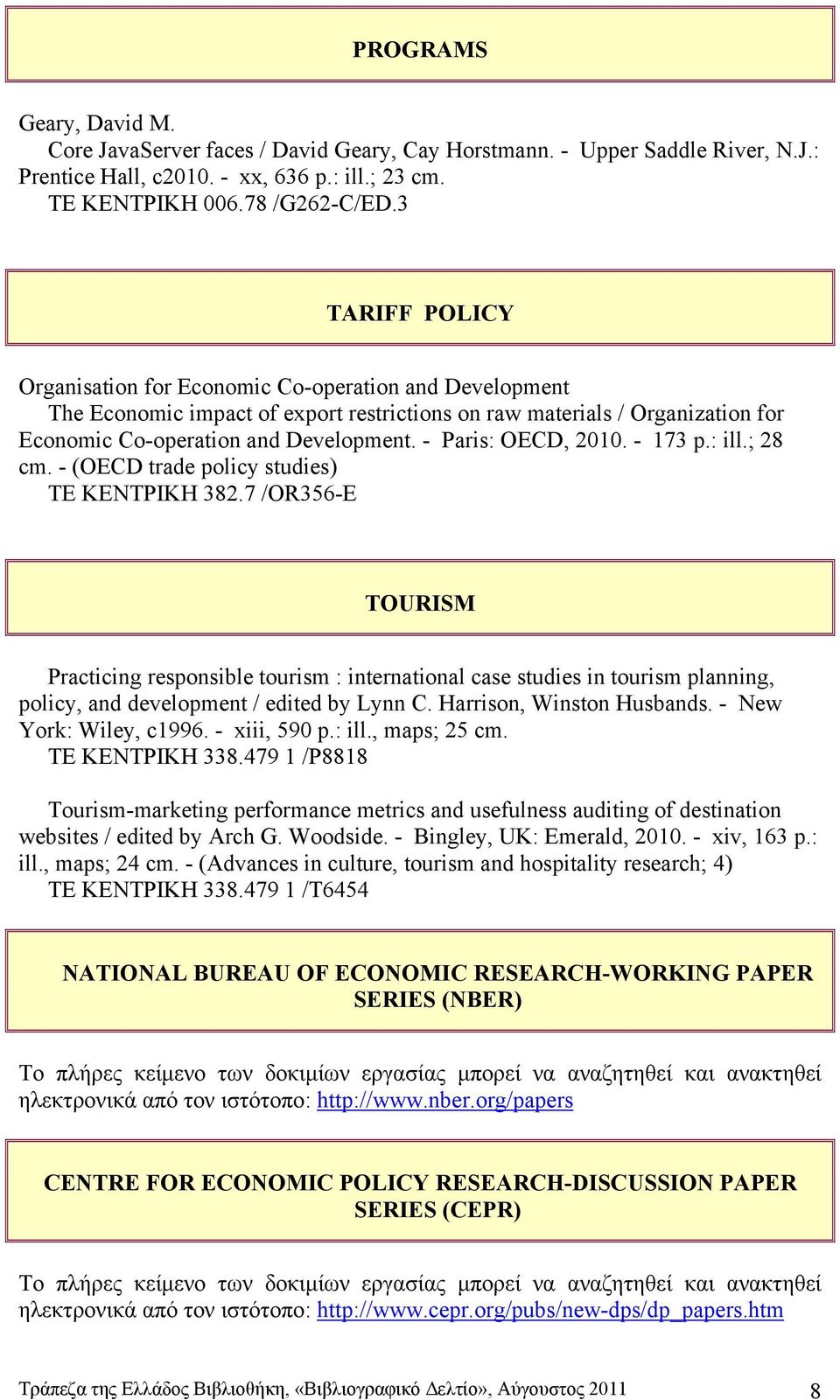 PROGRAMS

Geary, David M.
Core JavaServer faces / David Geary, Cay Horstmann. - Upper Saddle River, N.J.: Prentice Hall, c2010. - xx, 636 p.: ill.; 23 cm.
ΤΕ ΚΕΝΤΡΙΚΗ 006.78 /G262-C/ED.3

TARIFF POLICY

Organisation for Economic Co-operation and Development
The Economic impact of export restrictions on raw materials / Organization for Economic Co-operation and Development. - Paris: OECD, 2010. - 173 p.: ill.; 28 cm. - (OECD trade policy studies)
ΤΕ ΚΕΝΤΡΙΚΗ 382.7 /OR356-E

TOURISM

Practicing responsible tourism : international case studies in tourism planning, policy, and development / edited by Lynn C. Harrison, Winston Husbands. - New York: Wiley, c1996. - xiii, 590 p.: ill., maps; 25 cm.
ΤΕ ΚΕΝΤΡΙΚΗ 338.479 1 /P8818

Tourism-marketing performance metrics and usefulness auditing of destination websites / edited by Arch G. Woodside. - Bingley, UK: Emerald, 2010. - xiv, 163 p.: ill., maps; 24 cm. - (Advances in culture, tourism and hospitality research; 4)
ΤΕ ΚΕΝΤΡΙΚΗ 338.479 1 /T6454

NATIONAL BUREAU OF ECONOMIC RESEARCH-WORKING PAPER SERIES (NBER)

Το πλήρες κείμενο των δοκιμίων εργασίας μπορεί να αναζητηθεί και ανακτηθεί ηλεκτρονικά από τον ιστότοπο: http://www.nber.org/papers

CENTRE FOR ECONOMIC POLICY RESEARCH-DISCUSSION PAPER SERIES (CEPR)

Το πλήρες κείμενο των δοκιμίων εργασίας μπορεί να αναζητηθεί και ανακτηθεί ηλεκτρονικά από τον ιστότοπο: http://www.cepr.org/pubs/new-dps/dp_papers.htm

Τράπεζα της Ελλάδος Βιβλιοθήκη, «Βιβλιογραφικό Δελτίο», Αύγουστος 2011 8